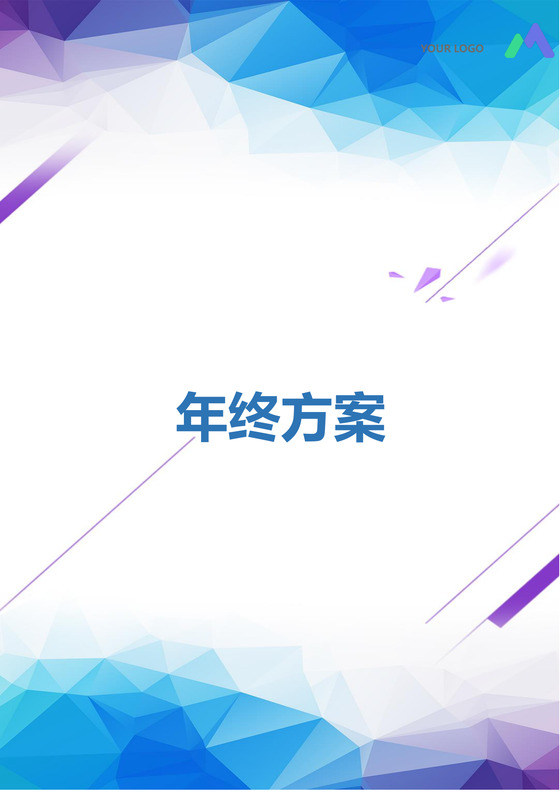 YOUR LOGO

年终方案